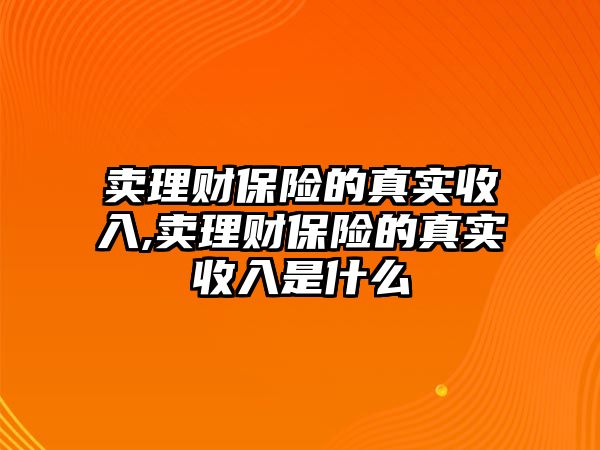 卖理财保险的真实收入,卖理财保险的真实收入是什么